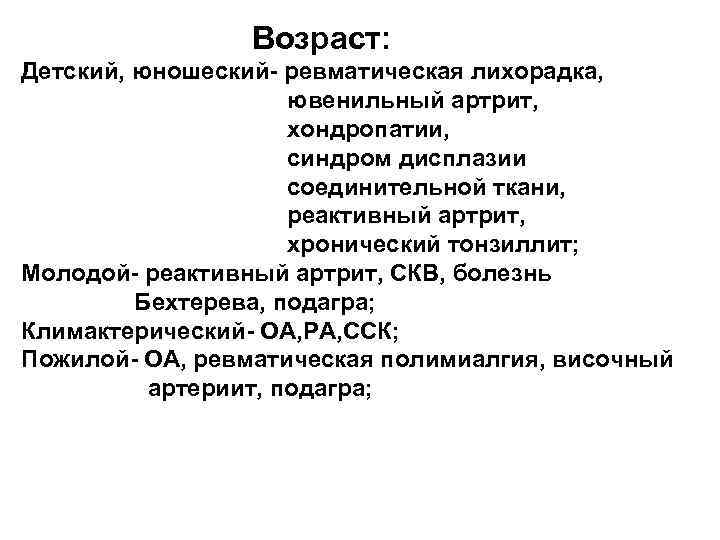 Возраст:

Детский, юношеский- ревматическая лихорадка, ювенильный артрит, хондропатии, синдром дисплазии соединительной ткани, реактивный артрит, хронический тонзиллит;

Молодой- реактивный артрит, СКВ, болезнь Бехтерева, подагра;

Климактерический- ОА,РА,ССК;

Пожилой- ОА, ревматическая полимиалгия, височный артериит, подагра;